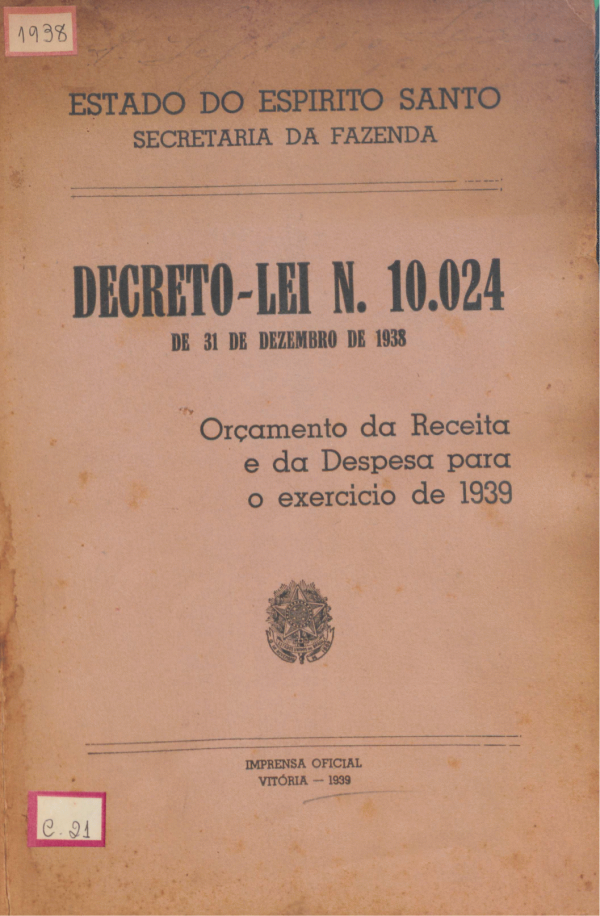 1938

ESTADO DO ESPIRITO SANTO
SECRETARIA DA FAZENDA

DECRETO-LEI N. 10.024
DE 31 DE DEZEMBRO DE 1938

Orçamento da Receita
e da Despesa para
o exercicio de 1939

IMPRENSA OFICIAL
VITÓRIA — 1939

C. 21